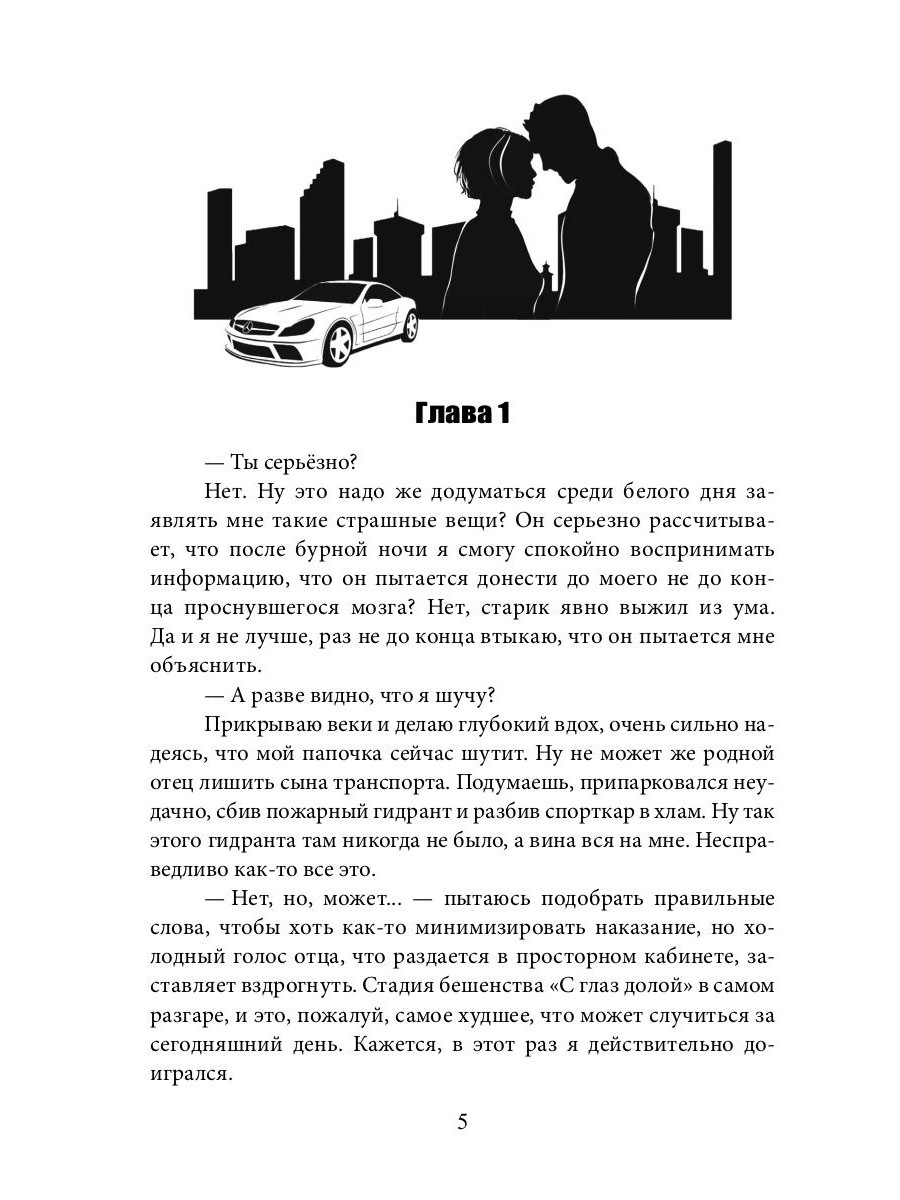 Глава 1

— Ты серьёзно?

Нет. Ну это надо же додуматься среди белого дня заявлять мне такие страшные вещи? Он серьезно рассчитывает, что после бурной ночи я смогу спокойно воспринимать информацию, что он пытается донести до моего не до конца проснувшегося мозга? Нет, старик явно выжил из ума. Да и я не лучше, раз не до конца втыкаю, что он пытается мне объяснить.

— А разве видно, что я шучу?

Прикрываю веки и делаю глубокий вдох, очень сильно надеясь, что мой папочка сейчас шутит. Ну не может же родной отец лишить сына транспорта. Подумаешь, припарковался неудачно, сбив пожарный гидрант и разбив спорткар в хлам. Ну так этого гидранта там никогда не было, а вина вся на мне. Несправедливо как-то все это.

— Нет, но, может... — пытаюсь подобрать правильные слова, чтобы хоть как-то минимизировать наказание, но холодный голос отца, что раздается в просторном кабинете, заставляет вздрогнуть. Стадия бешенства «С глаз долой» в самом разгаре, и это, пожалуй, самое худшее, что может случиться за сегодняшний день. Кажется, в этот раз я действительно доигрался.

5